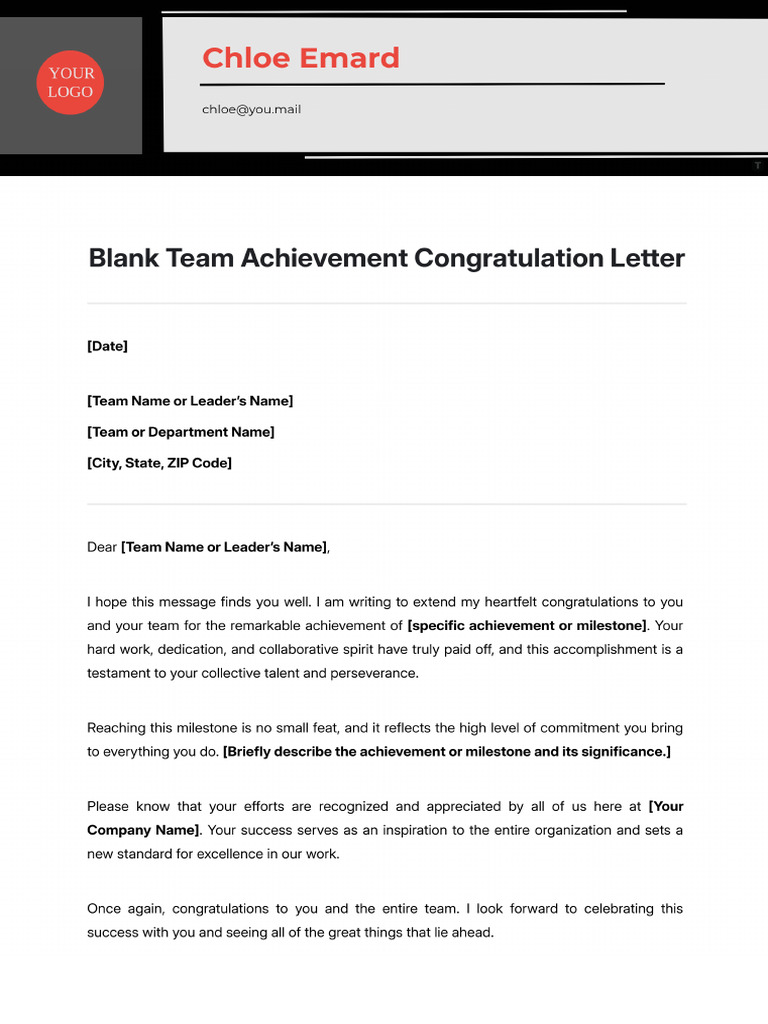 YOUR LOGO

Chloe Emard

chloe@you.mail

Blank Team Achievement Congratulation Letter

[Date]

[Team Name or Leader's Name]

[Team or Department Name]

[City, State, ZIP Code]

Dear [Team Name or Leader's Name],

I hope this message finds you well. I am writing to extend my heartfelt congratulations to you and your team for the remarkable achievement of [specific achievement or milestone]. Your hard work, dedication, and collaborative spirit have truly paid off, and this accomplishment is a testament to your collective talent and perseverance.

Reaching this milestone is no small feat, and it reflects the high level of commitment you bring to everything you do. [Briefly describe the achievement or milestone and its significance.]

Please know that your efforts are recognized and appreciated by all of us here at [Your Company Name]. Your success serves as an inspiration to the entire organization and sets a new standard for excellence in our work.

Once again, congratulations to you and the entire team. I look forward to celebrating this success with you and seeing all of the great things that lie ahead.